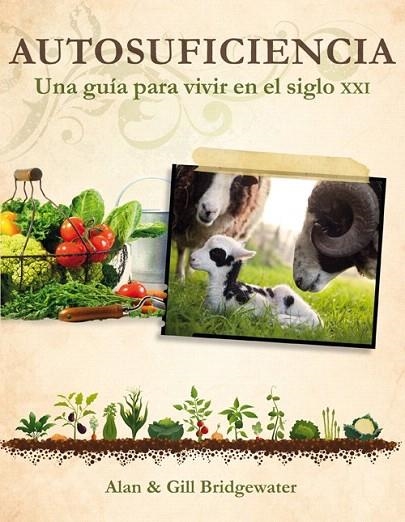 AUTOSUFICIENCIA
Una guía para vivir en el siglo XXI

Alan & Gill Bridgewater